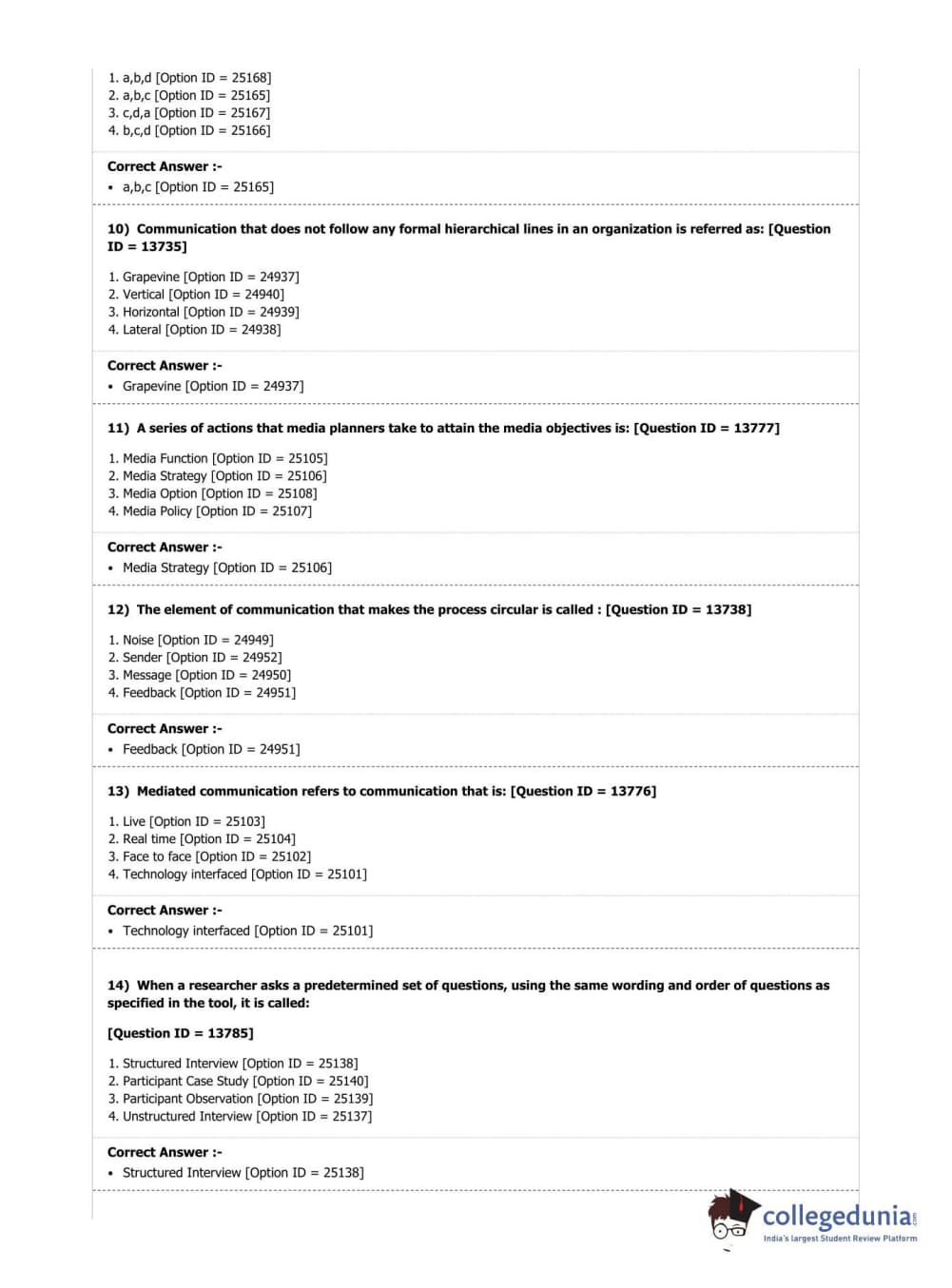 1. a,b,d [Option ID = 25168]
2. a,b,c [Option ID = 25165]
3. c,d,a [Option ID = 25167]
4. b,c,d [Option ID = 25166]

Correct Answer :-
• a,b,c [Option ID = 25165]

10) Communication that does not follow any formal hierarchical lines in an organization is referred as: [Question ID = 13735]

1. Grapevine [Option ID = 24937]
2. Vertical [Option ID = 24940]
3. Horizontal [Option ID = 24939]
4. Lateral [Option ID = 24938]

Correct Answer :-
• Grapevine [Option ID = 24937]

11) A series of actions that media planners take to attain the media objectives is: [Question ID = 13777]

1. Media Function [Option ID = 25105]
2. Media Strategy [Option ID = 25106]
3. Media Option [Option ID = 25108]
4. Media Policy [Option ID = 25107]

Correct Answer :-
• Media Strategy [Option ID = 25106]

12) The element of communication that makes the process circular is called : [Question ID = 13738]

1. Noise [Option ID = 24949]
2. Sender [Option ID = 24952]
3. Message [Option ID = 24950]
4. Feedback [Option ID = 24951]

Correct Answer :-
• Feedback [Option ID = 24951]

13) Mediated communication refers to communication that is: [Question ID = 13776]

1. Live [Option ID = 25103]
2. Real time [Option ID = 25104]
3. Face to face [Option ID = 25102]
4. Technology interfaced [Option ID = 25101]

Correct Answer :-
• Technology interfaced [Option ID = 25101]

14) When a researcher asks a predetermined set of questions, using the same wording and order of questions as specified in the tool, it is called:

[Question ID = 13785]

1. Structured Interview [Option ID = 25138]
2. Participant Case Study [Option ID = 25140]
3. Participant Observation [Option ID = 25139]
4. Unstructured Interview [Option ID = 25137]

Correct Answer :-
• Structured Interview [Option ID = 25138]

collegedunia.com
India's largest Student Review Platform